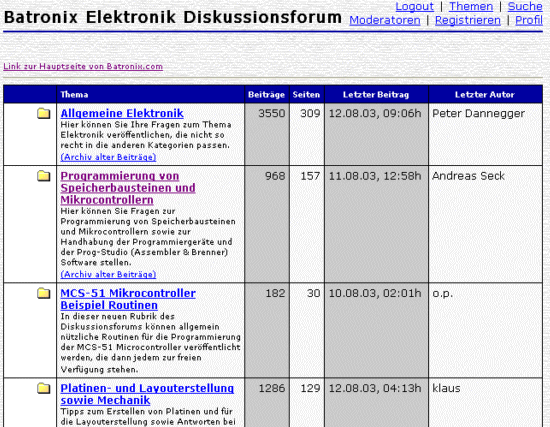 Batronix Elektronik Diskussionsforum

Logout | Themen | Suche
Moderatoren | Registrieren | Profil

Link zur Hauptseite von Batronix.com

| | Thema | Beiträge | Seiten | Letzter Beitrag | Letzter Autor |
|---|---|---|---|---|---|
| | Allgemeine Elektronik Hier können Sie Ihre Fragen zum Thema Elektronik veröffentlichen, die nicht so recht in die anderen Kategorien passen. (Archiv alter Beiträge) | 3550 | 309 | 12.08.03, 09:06h | Peter Dannegger |
| | Programmierung von Speicherbausteinen und Mikrocontrollern Hier können Sie Fragen zur Programmierung von Speicherbausteinen und Mikrocontrollern sowie zur Handhabung der Programmiergeräte und der Prog-Studio (Assembler & Brenner) Software stellen. (Archiv alter Beiträge) | 968 | 157 | 11.08.03, 12:58h | Andreas Seck |
| | MCS-51 Mikrocontroller Beispiel Routinen In dieser neuen Rubrik des Diskussionsforums können allgemein nützliche Routinen für die Programmierung der MCS-51 Microcontroller veröffentlicht werden, die dann jedem zur freien Verfügung stehen. | 182 | 30 | 10.08.03, 02:01h | o.p. |
| | Platinen- und Layouterstellung sowie Mechanik Tipps zum Erstellen von Platinen und für die Layouterstellung sowie Antworten bei | 1286 | 129 | 12.08.03, 04:13h | klaus |